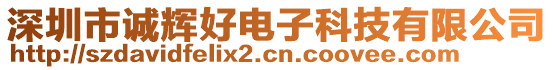 深圳市诚辉好电子科技有限公司
http://szdavidfelix2.cn.coovee.com